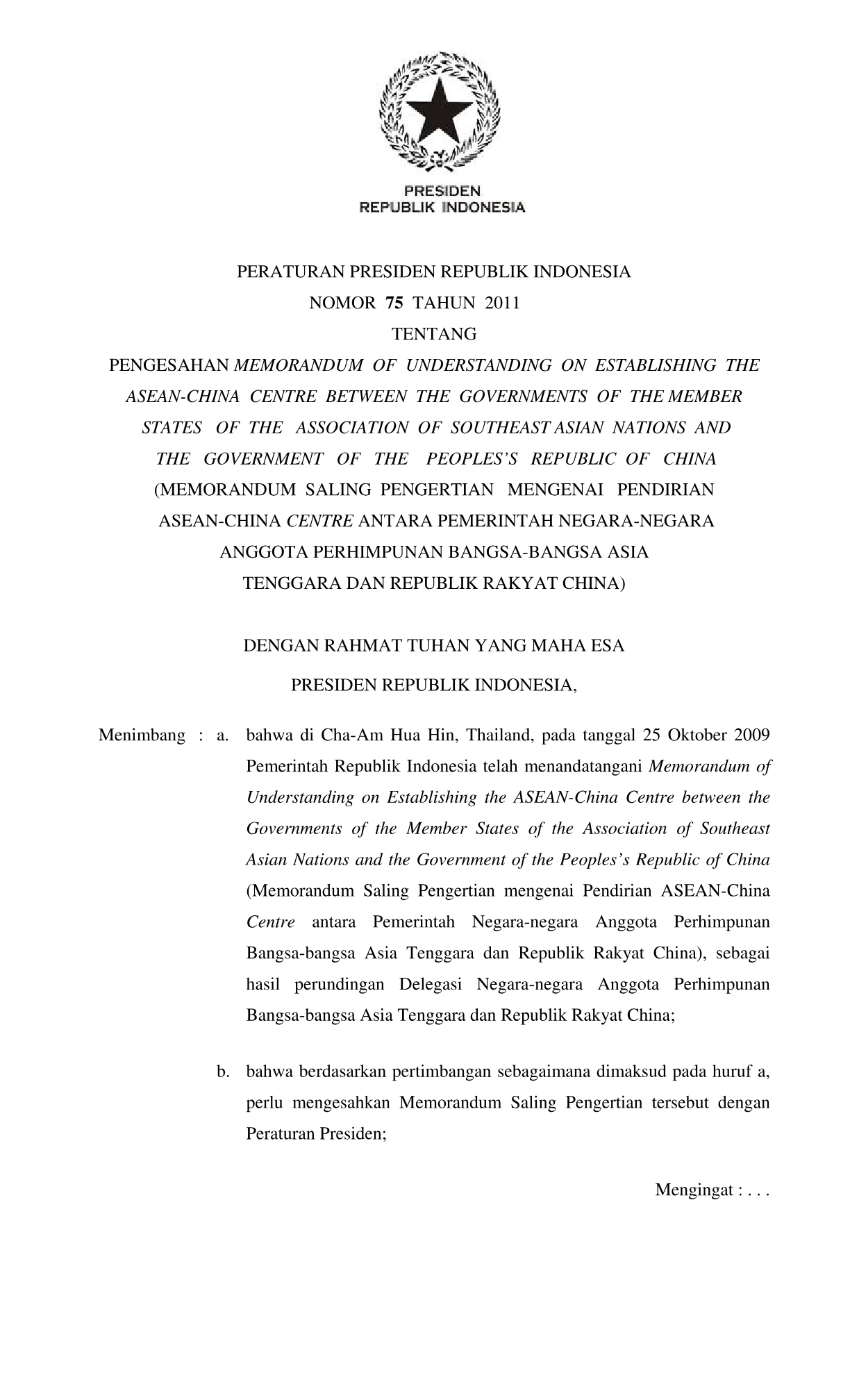 PRESIDEN
REPUBLIK INDONESIA

PERATURAN PRESIDEN REPUBLIK INDONESIA
NOMOR 75 TAHUN 2011
TENTANG
PENGESAHAN MEMORANDUM OF UNDERSTANDING ON ESTABLISHING THE ASEAN-CHINA CENTRE BETWEEN THE GOVERNMENTS OF THE MEMBER STATES OF THE ASSOCIATION OF SOUTHEAST ASIAN NATIONS AND THE GOVERNMENT OF THE PEOPLES'S REPUBLIC OF CHINA (MEMORANDUM SALING PENGERTIAN MENGENAI PENDIRIAN ASEAN-CHINA CENTRE ANTARA PEMERINTAH NEGARA-NEGARA ANGGOTA PERHIMPUNAN BANGSA-BANGSA ASIA TENGGARA DAN REPUBLIK RAKYAT CHINA)

DENGAN RAHMAT TUHAN YANG MAHA ESA

PRESIDEN REPUBLIK INDONESIA,

Menimbang : a. bahwa di Cha-Am Hua Hin, Thailand, pada tanggal 25 Oktober 2009 Pemerintah Republik Indonesia telah menandatangani Memorandum of Understanding on Establishing the ASEAN-China Centre between the Governments of the Member States of the Association of Southeast Asian Nations and the Government of the Peoples's Republic of China (Memorandum Saling Pengertian mengenai Pendirian ASEAN-China Centre antara Pemerintah Negara-negara Anggota Perhimpunan Bangsa-bangsa Asia Tenggara dan Republik Rakyat China), sebagai hasil perundingan Delegasi Negara-negara Anggota Perhimpunan Bangsa-bangsa Asia Tenggara dan Republik Rakyat China;

b. bahwa berdasarkan pertimbangan sebagaimana dimaksud pada huruf a, perlu mengesahkan Memorandum Saling Pengertian tersebut dengan Peraturan Presiden;

Mengingat : . . .